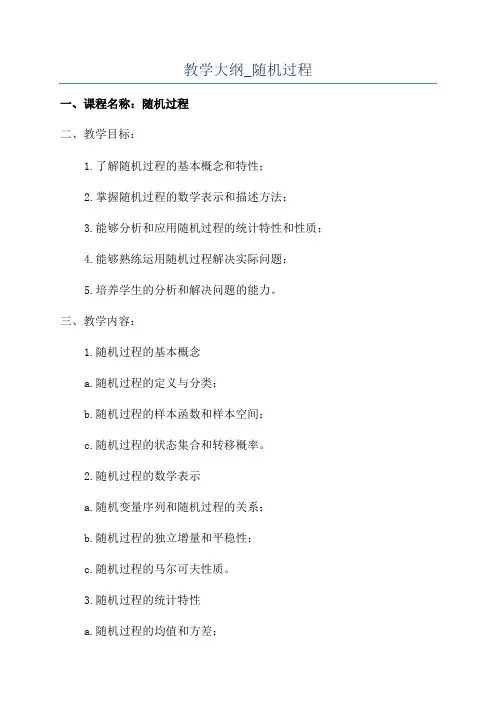 教学大纲_随机过程

一、课程名称：随机过程

二、教学目标：

1.了解随机过程的基本概念和特性；

2.掌握随机过程的数学表示和描述方法；

3.能够分析和应用随机过程的统计特性和性质；

4.能够熟练运用随机过程解决实际问题；

5.培养学生的分析和解决问题的能力。

三、教学内容：

1.随机过程的基本概念

a.随机过程的定义与分类；

b.随机过程的样本函数和样本空间；

c.随机过程的状态集合和转移概率。

2.随机过程的数学表示

a.随机变量序列和随机过程的关系；

b.随机过程的独立增量和平稳性；

c.随机过程的马尔可夫性质。

3.随机过程的统计特性

a.随机过程的均值和方差；